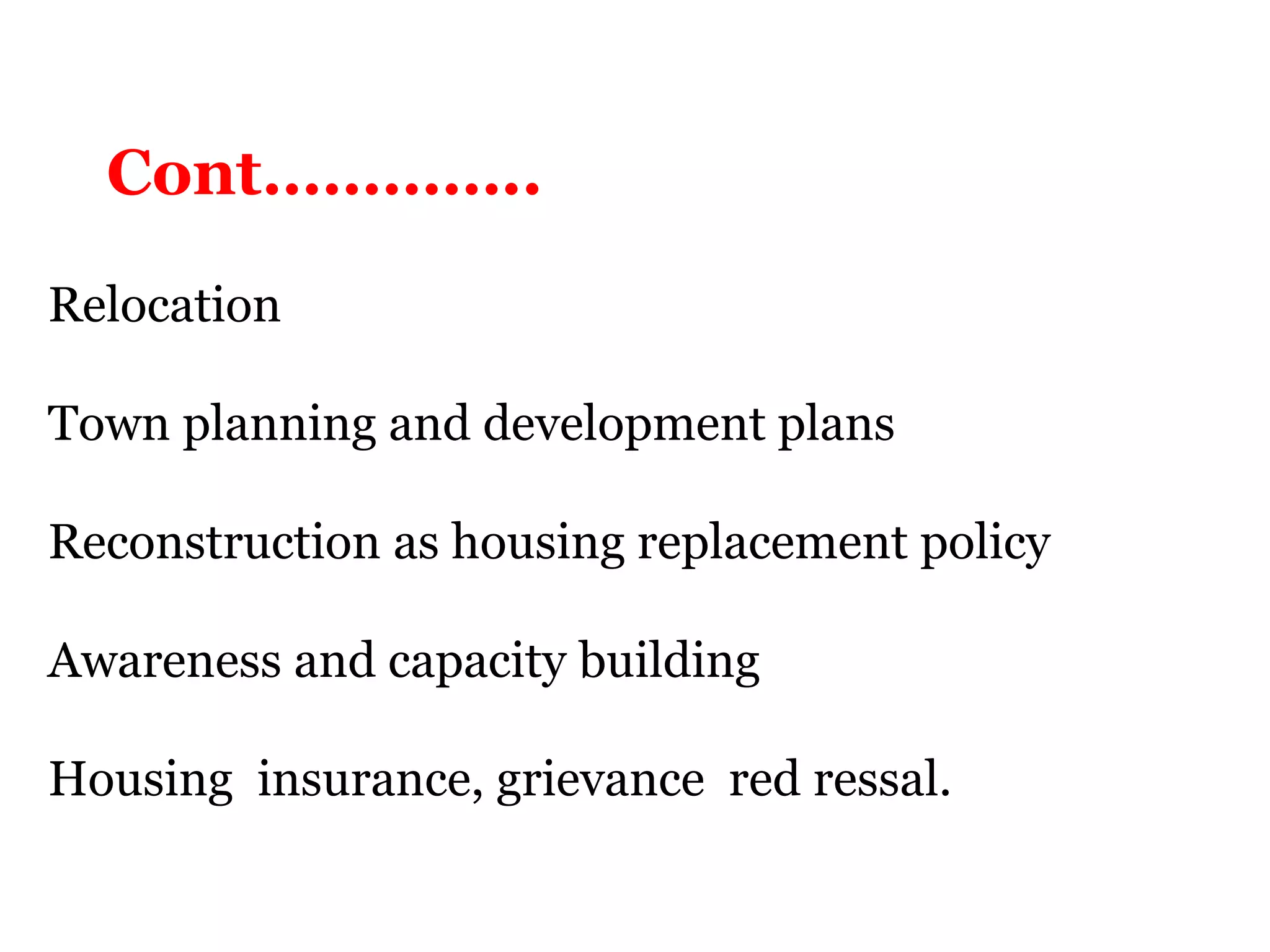 Cont..............

Relocation

Town planning and development plans

Reconstruction as housing replacement policy

Awareness and capacity building

Housing insurance, grievance red ressal.